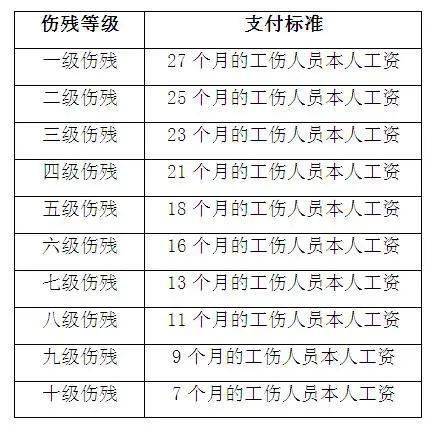 | 伤残等级 | 支付标准 |
|---|---|
| 一级伤残 | 27 个月的工伤人员本人工资 |
| 二级伤残 | 25 个月的工伤人员本人工资 |
| 三级伤残 | 23 个月的工伤人员本人工资 |
| 四级伤残 | 21 个月的工伤人员本人工资 |
| 五级伤残 | 18 个月的工伤人员本人工资 |
| 六级伤残 | 16 个月的工伤人员本人工资 |
| 七级伤残 | 13 个月的工伤人员本人工资 |
| 八级伤残 | 11 个月的工伤人员本人工资 |
| 九级伤残 | 9 个月的工伤人员本人工资 |
| 十级伤残 | 7 个月的工伤人员本人工资 |